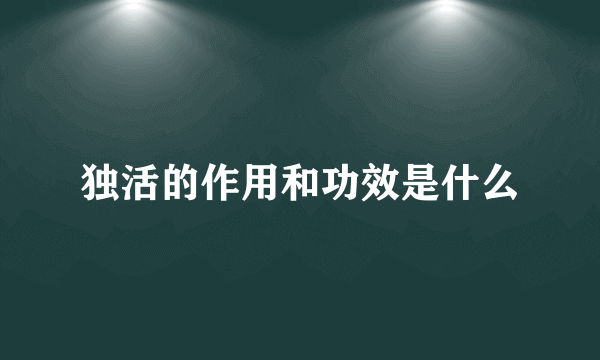 独活的作用和功效是什么